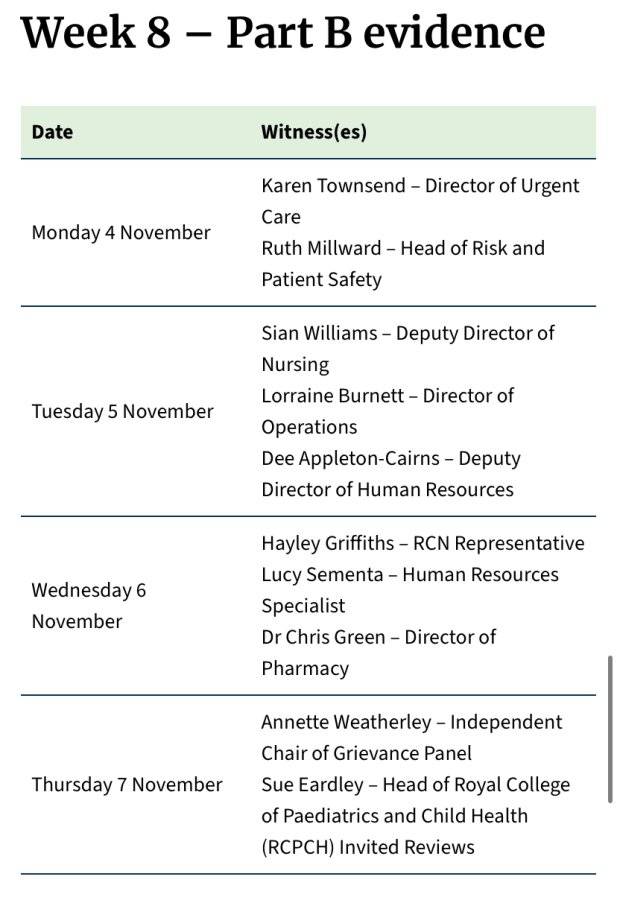 Week 8 – Part B evidence

| Date | Witness(es) |
|---|---|
| Monday 4 November | Karen Townsend – Director of Urgent Care<br>Ruth Millward – Head of Risk and Patient Safety |
| Tuesday 5 November | Sian Williams – Deputy Director of Nursing<br>Lorraine Burnett – Director of Operations<br>Dee Appleton-Cairns – Deputy Director of Human Resources |
| Wednesday 6 November | Hayley Griffiths – RCN Representative<br>Lucy Sementa – Human Resources Specialist<br>Dr Chris Green – Director of Pharmacy |
| Thursday 7 November | Annette Weatherley – Independent Chair of Grievance Panel<br>Sue Eardley – Head of Royal College of Paediatrics and Child Health (RCPCH) Invited Reviews |